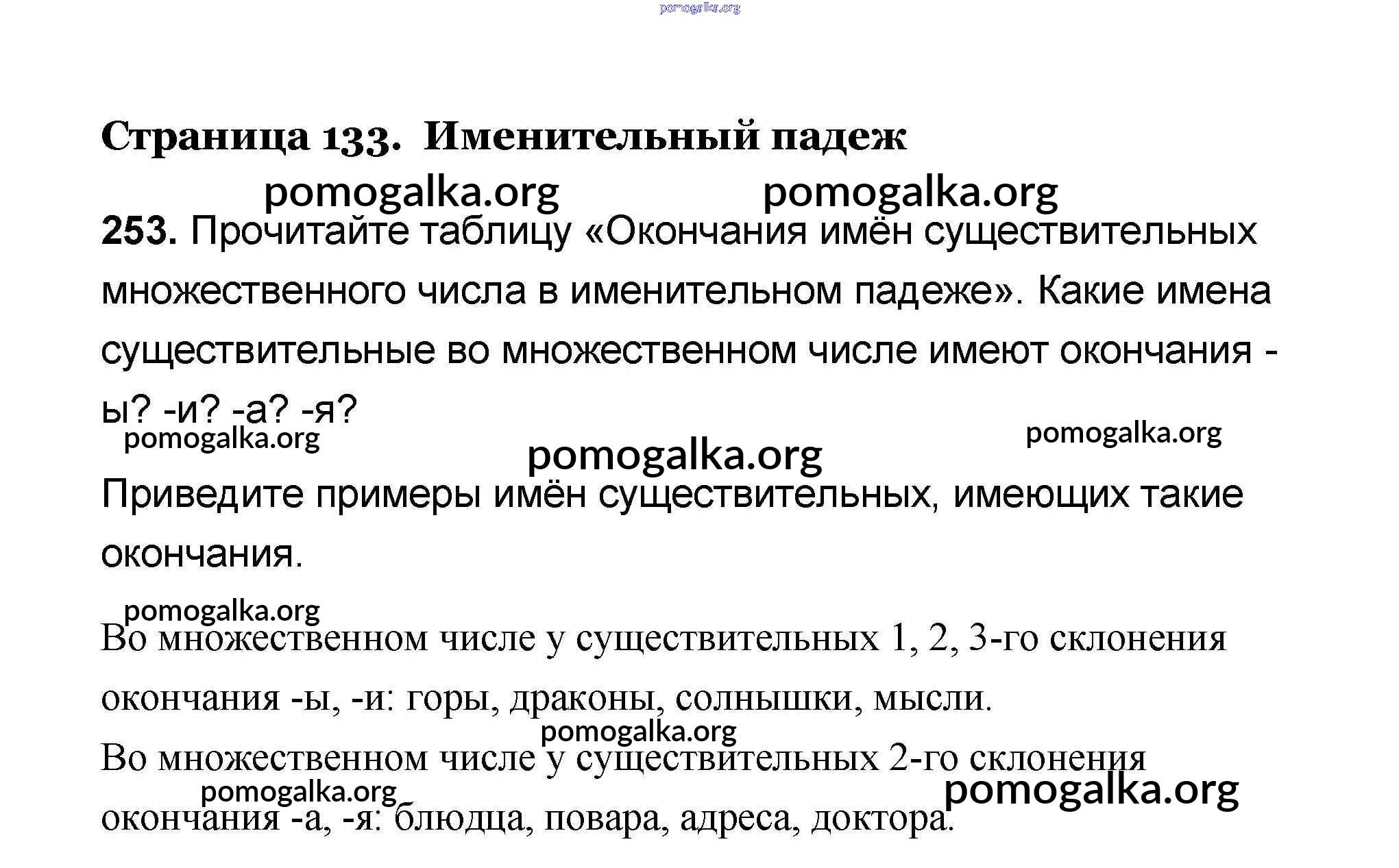 pomogalka.org

Страница 133. Именительный падеж

pomogalka.org pomogalka.org

253. Прочитайте таблицу «Окончания имён существительных множественного числа в именительном падеже». Какие имена существительные во множественном числе имеют окончания -ы? -и? -а? -я?

pomogalka.org pomogalka.org pomogalka.org

Приведите примеры имён существительных, имеющих такие окончания.

pomogalka.org

Во множественном числе у существительных 1, 2, 3-го склонения окончания -ы, -и: горы, драконы, солнышки, мысли.

pomogalka.org

Во множественном числе у существительных 2-го склонения окончания -а, -я: блюдца, повара, адреса, доктора.

pomogalka.org pomogalka.org